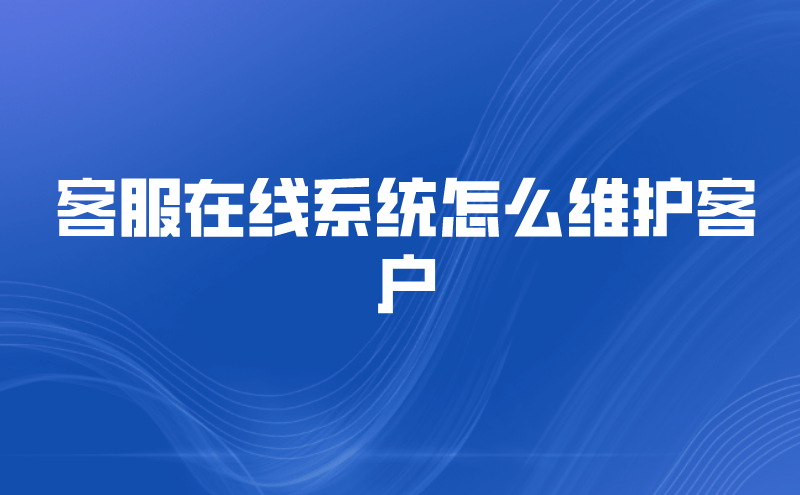 客服在线系统怎么维护客户